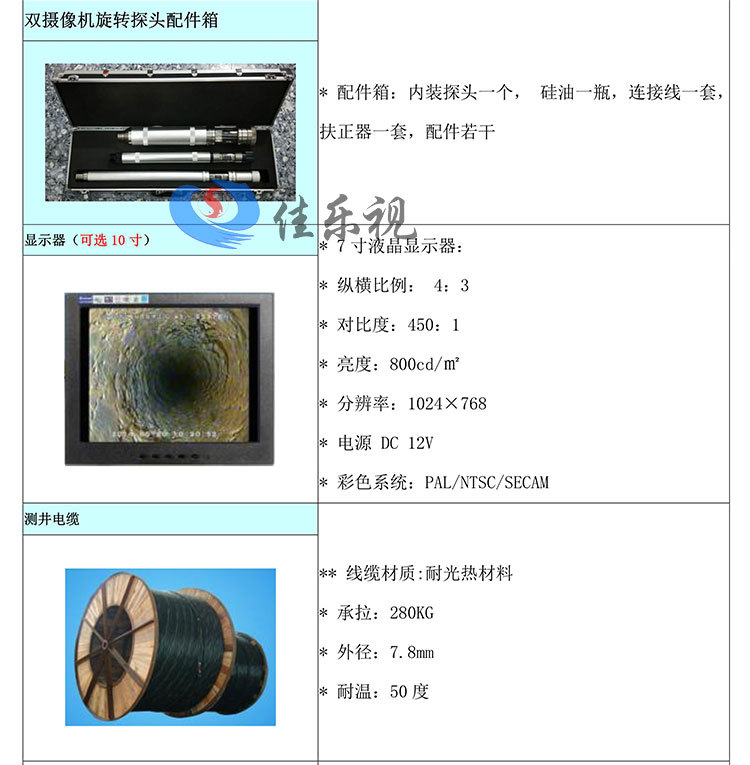 双摄像机旋转探头配件箱

* 配件箱：内装探头一个， 硅油一瓶，连接线一套，扶正器一套，配件若干

显示器（可选10寸）

* 7寸液晶显示器：

* 纵横比例： 4：3

* 对比度：450：1

* 亮度：800cd/㎡

* 分辨率：1024×768

* 电源 DC 12V

* 彩色系统：PAL/NTSC/SECAM

测井电缆

** 线缆材质:耐光热材料

* 承拉：280KG

* 外径：7.8mm

* 耐温：50度

佳乐视